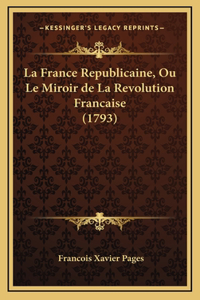 —KESSINGER'S LEGACY REPRINTS—

La France Republicaine, Ou Le Miroir de La Revolution Francaise (1793)

Francois Xavier Pages